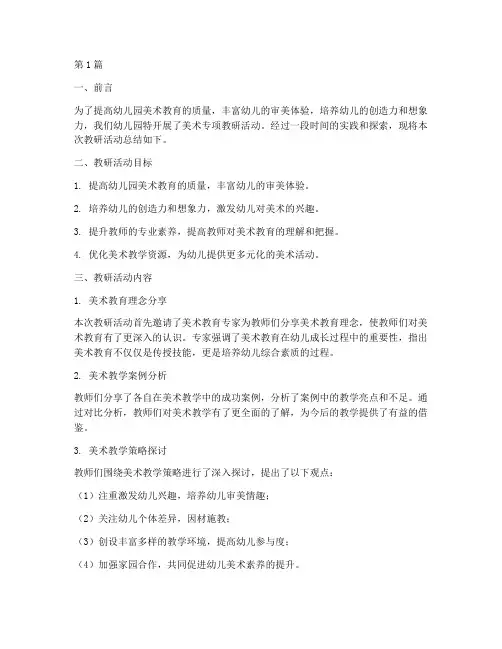 第1篇

一、前言

为了提高幼儿园美术教育的质量，丰富幼儿的审美体验，培养幼儿的创造力和想象力，我们幼儿园特开展了美术专项教研活动。经过一段时间的实践和探索，现将本次教研活动总结如下。

二、教研活动目标

1. 提高幼儿园美术教育的质量，丰富幼儿的审美体验。

2. 培养幼儿的创造力和想象力，激发幼儿对美术的兴趣。

3. 提升教师的专业素养，提高教师对美术教育的理解和把握。

4. 优化美术教学资源，为幼儿提供更多元化的美术活动。

三、教研活动内容

1. 美术教育理念分享

本次教研活动首先邀请了美术教育专家为教师们分享美术教育理念，使教师们对美术教育有了更深入的认识。专家强调了美术教育在幼儿成长过程中的重要性，指出美术教育不仅仅是传授技能，更是培养幼儿综合素质的过程。

2. 美术教学案例分析

教师们分享了各自在美术教学中的成功案例，分析了案例中的教学亮点和不足。通过对比分析，教师们对美术教学有了更全面的了解，为今后的教学提供了有益的借鉴。

3. 美术教学策略探讨

教师们围绕美术教学策略进行了深入探讨，提出了以下观点：

（1）注重激发幼儿兴趣，培养幼儿审美情趣；

（2）关注幼儿个体差异，因材施教；

（3）创设丰富多样的教学环境，提高幼儿参与度；

（4）加强家园合作，共同促进幼儿美术素养的提升。